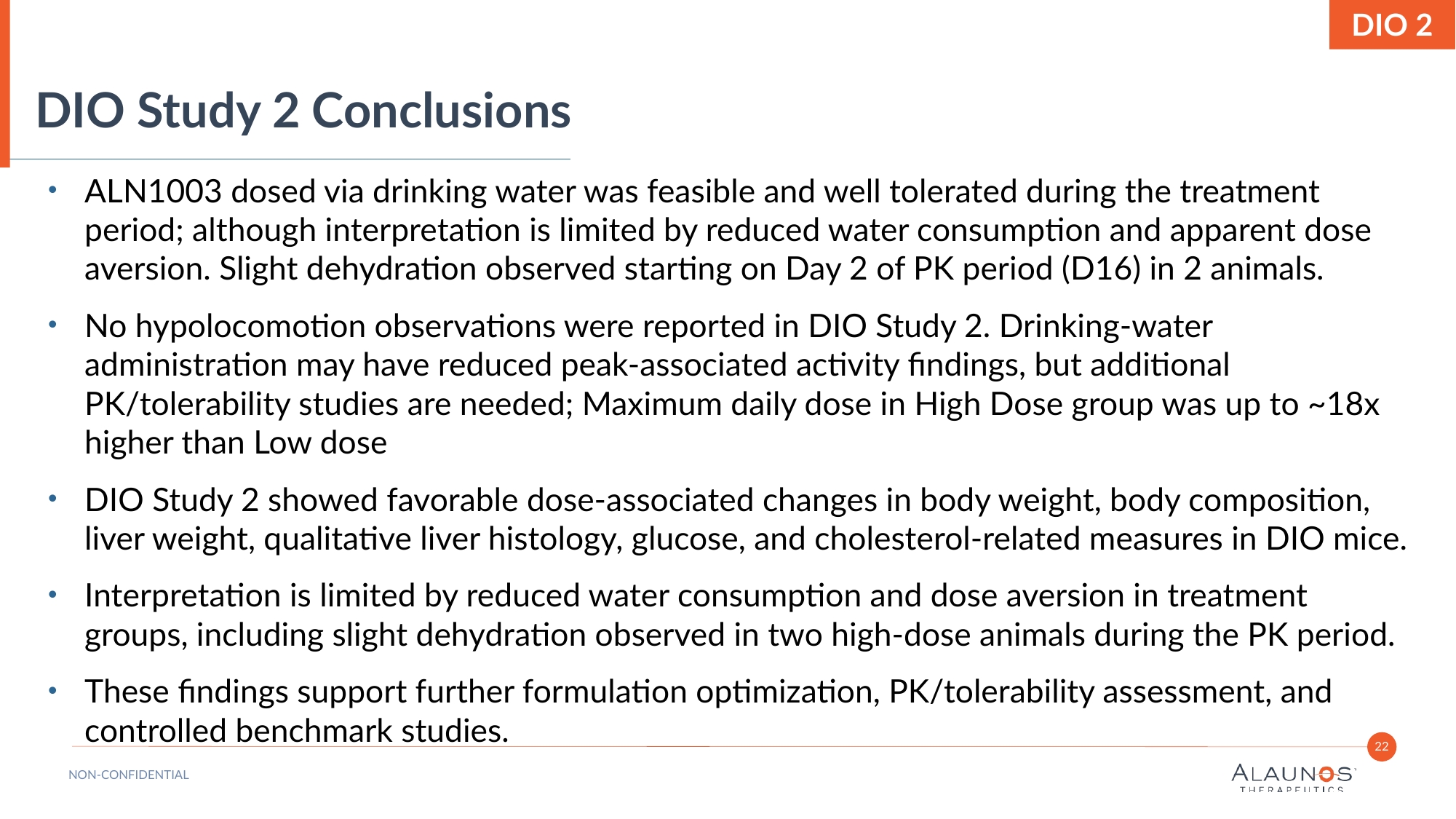 DIO 2

DIO Study 2 Conclusions

• ALN1003 dosed via drinking water was feasible and well tolerated during the treatment period; although interpretation is limited by reduced water consumption and apparent dose aversion. Slight dehydration observed starting on Day 2 of PK period (D16) in 2 animals.

• No hypolocomotion observations were reported in DIO Study 2. Drinking-water administration may have reduced peak-associated activity findings, but additional PK/tolerability studies are needed; Maximum daily dose in High Dose group was up to ~18x higher than Low dose

• DIO Study 2 showed favorable dose-associated changes in body weight, body composition, liver weight, qualitative liver histology, glucose, and cholesterol-related measures in DIO mice.

• Interpretation is limited by reduced water consumption and dose aversion in treatment groups, including slight dehydration observed in two high-dose animals during the PK period.

• These findings support further formulation optimization, PK/tolerability assessment, and controlled benchmark studies.

22

NON-CONFIDENTIAL

ALAUNOS THERAPEUTICS